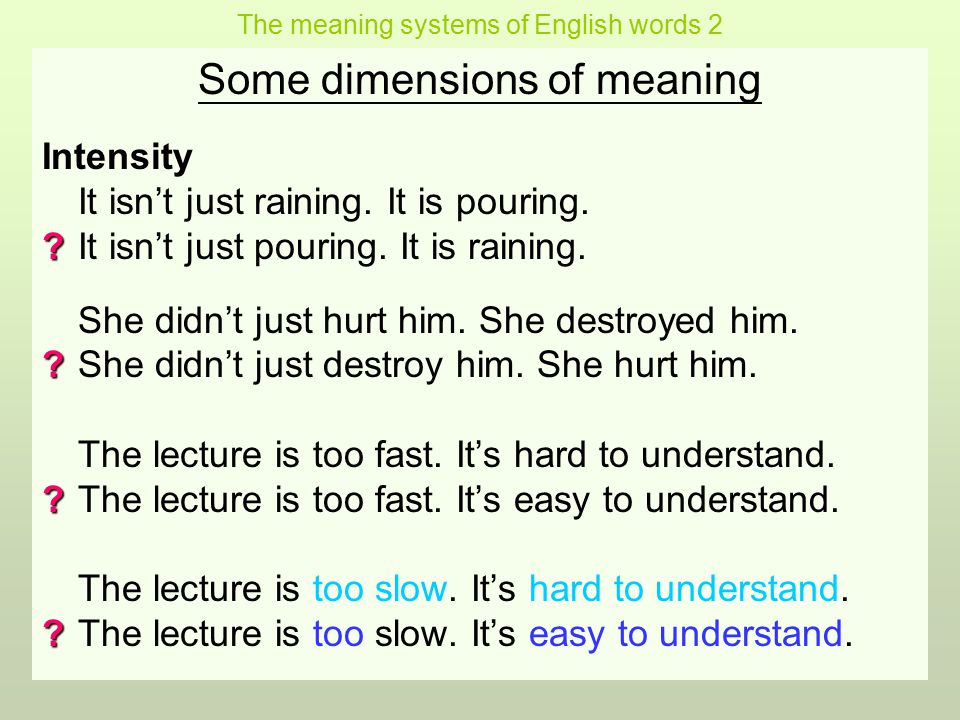 The meaning systems of English words 2

Some dimensions of meaning

Intensity

It isn’t just raining. It is pouring.

? It isn’t just pouring. It is raining.

She didn’t just hurt him. She destroyed him.

? She didn’t just destroy him. She hurt him.

The lecture is too fast. It’s hard to understand.

? The lecture is too fast. It’s easy to understand.

The lecture is too slow. It’s hard to understand.

? The lecture is too slow. It’s easy to understand.